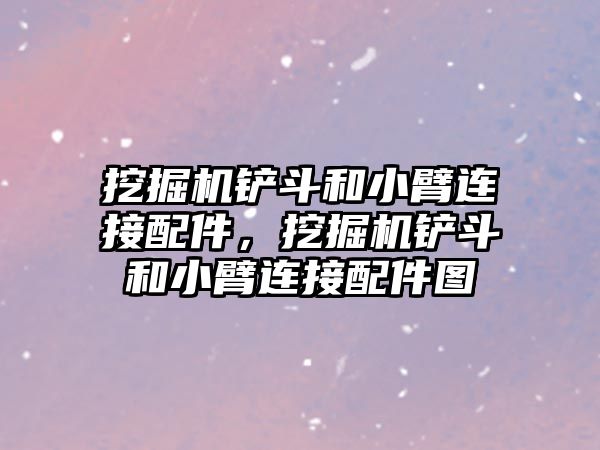 挖掘机铲斗和小臂连接配件，挖掘机铲斗和小臂连接配件图